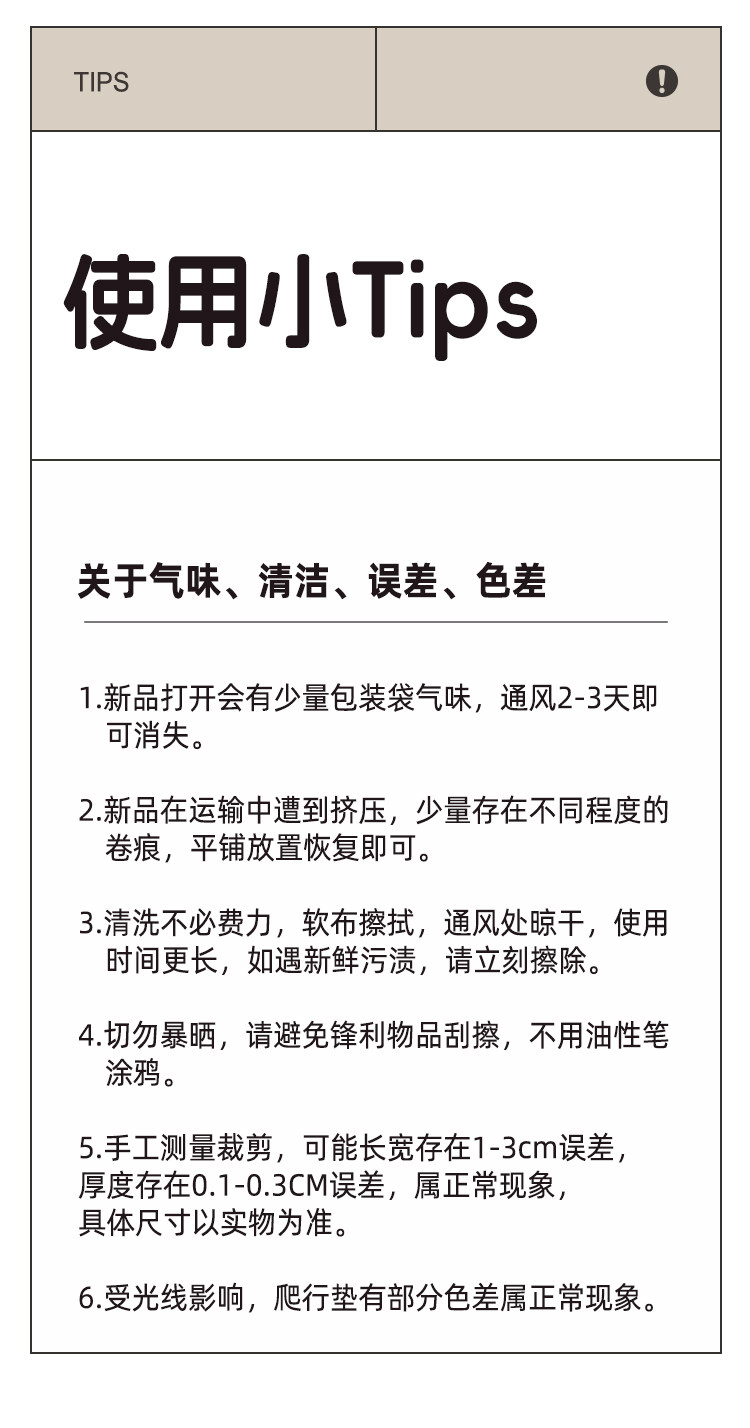 TIPS

使用小Tips

关于气味、清洁、误差、色差

1.新品打开会有少量包装袋气味，通风2-3天即可消失。

2.新品在运输中遭到挤压，少量存在不同程度的卷痕，平铺放置恢复即可。

3.清洗不必费力，软布擦拭，通风处晾干，使用时间更长，如遇新鲜污渍，请立刻擦除。

4.切勿暴晒，请避免锋利物品刮擦，不用油性笔涂鸦。

5.手工测量裁剪，可能长宽存在1-3cm误差，厚度存在0.1-0.3CM误差，属正常现象，具体尺寸以实物为准。

6.受光线影响，爬行垫有部分色差属正常现象。